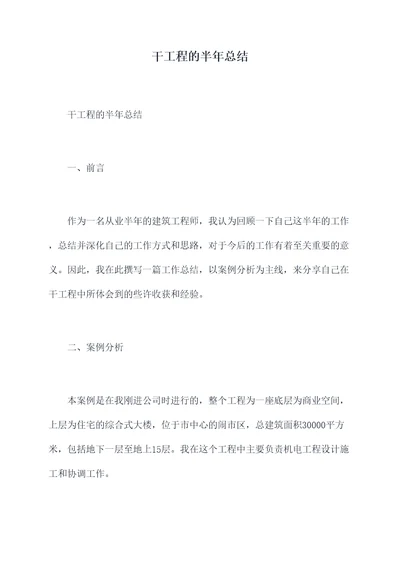 干工程的半年总结

干工程的半年总结

一、前言

作为一名从业半年的建筑工程师，我认为回顾一下自己这半年的工作，总结并深化自己的工作方式和思路，对于今后的工作有着至关重要的意义。因此，我在此撰写一篇工作总结，以案例分析为主线，来分享自己在干工程中所体会到的些许收获和经验。

二、案例分析

本案例是在我刚进公司时进行的，整个工程为一座底层为商业空间，上层为住宅的综合式大楼，位于市中心的闹市区，总建筑面积30000平方米，包括地下一层至地上15层。我在这个工程中主要负责机电工程设计施工和协调工作。